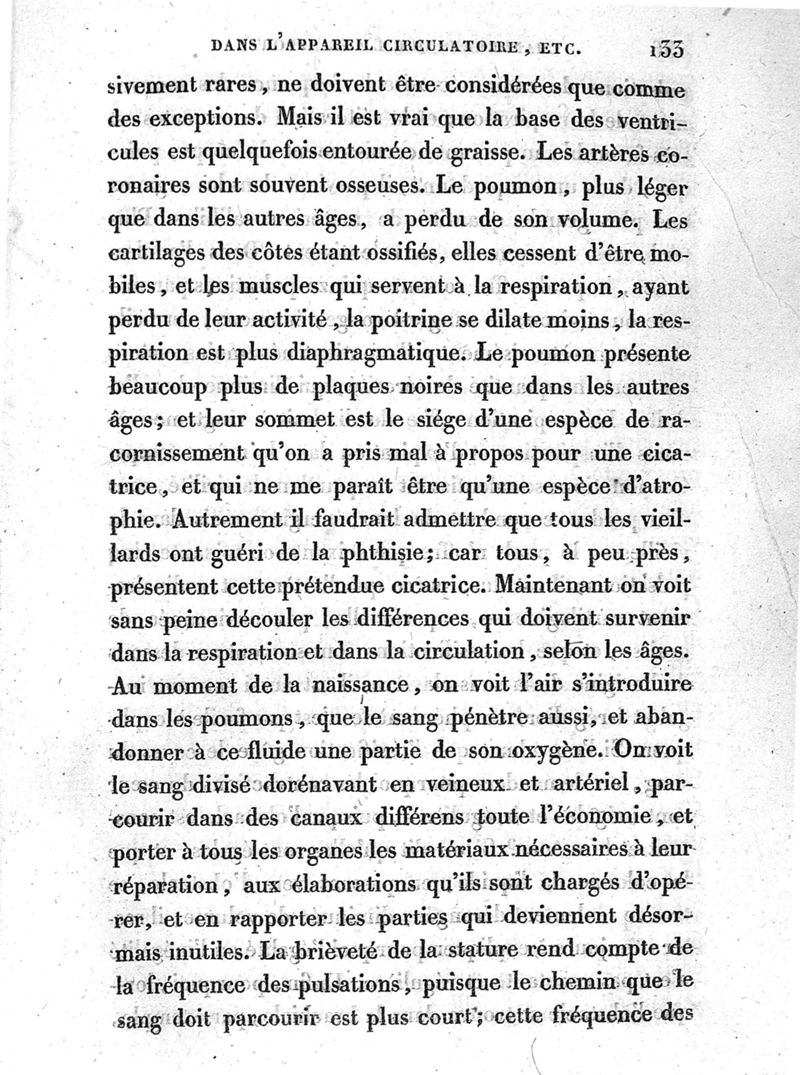 DANS L'APPAREIL CIRCULATOIRE, ETC. 133

sivement rares, ne doivent être considérées que comme des exceptions. Mais il est vrai que la base des ventricules est quelquefois entourée de graisse. Les artères coronaires sont souvent osseuses. Le poumon, plus léger que dans les autres âges, a perdu de son volume. Les cartilages des côtes étant ossifiés, elles cessent d'être mobiles, et les muscles qui servent à la respiration, ayant perdu de leur activité, la poitrine se dilate moins, la respiration est plus diaphragmatique. Le poumon présente beaucoup plus de plaques noires que dans les autres âges; et leur sommet est le siége d'une espèce de racornissement qu'on a pris mal à propos pour une cicatrice, et qui ne me paraît être qu'une espèce d'atrophie. Autrement il faudrait admettre que tous les vieillards ont guéri de la phthisie; car tous, à peu près, présentent cette prétendue cicatrice. Maintenant on voit sans peine découler les différences qui doivent survenir dans la respiration et dans la circulation, selon les âges. Au moment de la naissance, on voit l'air s'introduire dans les poumons, que le sang pénètre aussi, et abandonner à ce fluide une partie de son oxygène. On voit le sang divisé dorénavant en veineux et artériel, parcourir dans des canaux différens toute l'économie, et porter à tous les organes les matériaux nécessaires à leur réparation, aux élaborations qu'ils sont chargés d'opérer, et en rapporter les parties qui deviennent désormais inutiles. La brièveté de la stature rend compte de la fréquence des pulsations, puisque le chemin que le sang doit parcourir est plus court; cette fréquence des